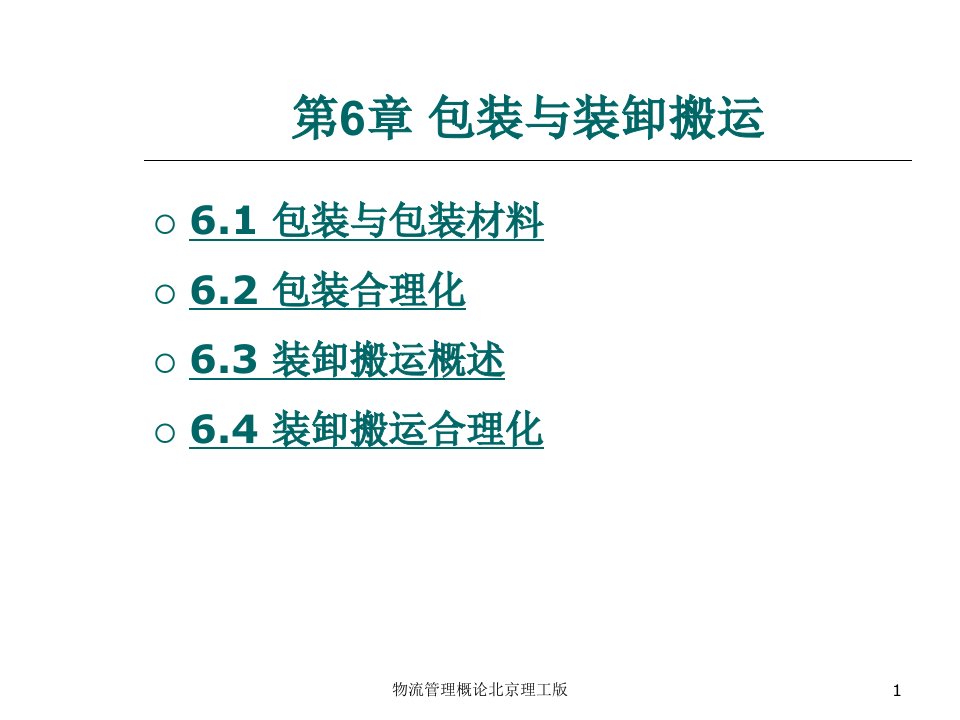 第6章 包装与装卸搬运

○ 6.1 包装与包装材料
○ 6.2 包装合理化
○ 6.3 装卸搬运概述
○ 6.4 装卸搬运合理化

物流管理概论北京理工版

1